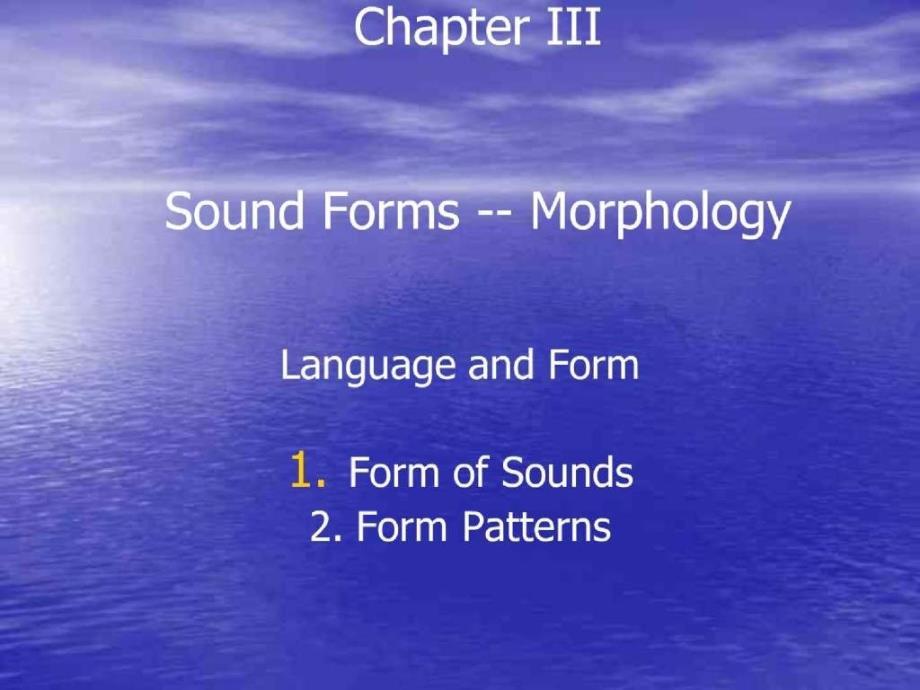 Chapter III

Sound Forms -- Morphology

Language and Form

1. Form of Sounds
2. Form Patterns